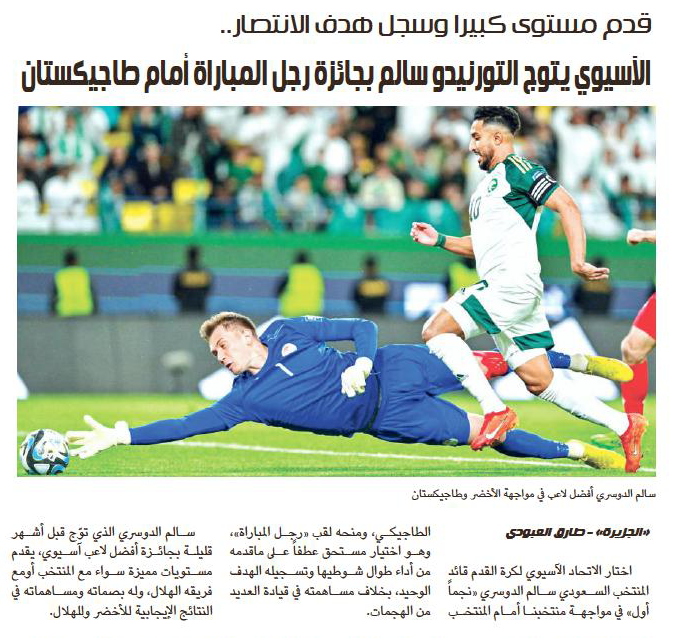 قدم مستوى كبيرا وسجل هدف الانتصار..

الآسيوي يتوج التورنيدو سالم بجائزة رجل المباراة أمام طاجيكستان

سالم الدوسري أفضل لاعب في مواجهة الأخضر وطاجيكستان

«الجزيرة» - طارق العبودي

اختار الاتحاد الآسيوي لكرة القدم قائد المنتخب السعودي سالم الدوسري «نجماً أول» في مواجهة منتخبنا أمام المنتخب

الطاجيكي، ومنحه لقب «رجل المباراة»، وهو اختيار مستحق عطفاً على ماقدمه من أداء طوال شوطيها وتسجيله الهدف الوحيد، بخلاف مساهمته في قيادة العديد من الهجمات.

سالم الدوسري الذي توّج قبل أشهر قليلة بجائزة أفضل لاعب آسيوي، يقدم مستويات مميزة سواء مع المنتخب أومع فريقه الهلال، وله بصماته ومساهماته في النتائج الإيجابية للأخضر وللهلال.